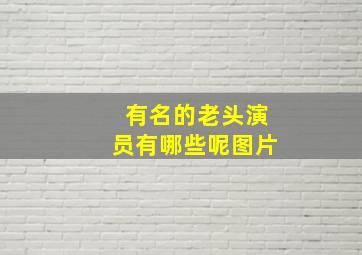 有名的老头演员有哪些呢图片